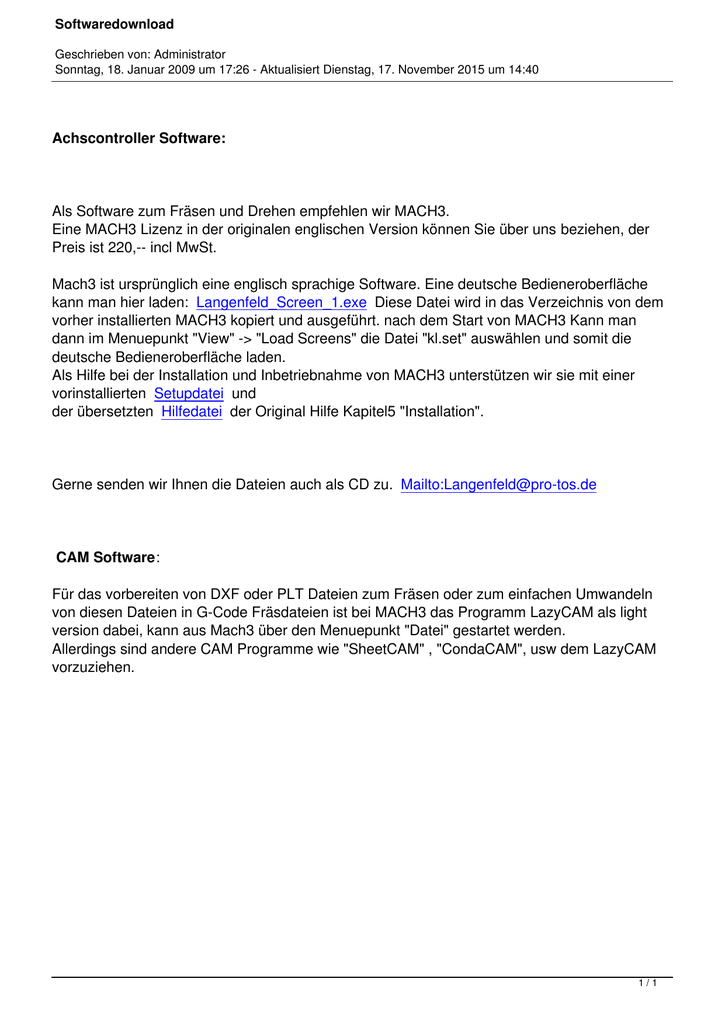 Softwaredownload

Geschrieben von: Administrator
Sonntag, 18. Januar 2009 um 17:26 - Aktualisiert Dienstag, 17. November 2015 um 14:40

Achscontroller Software:

Als Software zum Fräsen und Drehen empfehlen wir MACH3.
Eine MACH3 Lizenz in der originalen englischen Version können Sie über uns beziehen, der Preis ist 220,-- incl MwSt.

Mach3 ist ursprünglich eine englisch sprachige Software. Eine deutsche Bedieneroberfläche kann man hier laden: Langenfeld_Screen_1.exe Diese Datei wird in das Verzeichnis von dem vorher installierten MACH3 kopiert und ausgeführt. nach dem Start von MACH3 Kann man dann im Menuepunkt "View" -> "Load Screens" die Datei "kl.set" auswählen und somit die deutsche Bedieneroberfläche laden.
Als Hilfe bei der Installation und Inbetriebnahme von MACH3 unterstützen wir sie mit einer vorinstallierten Setupdatei und
der übersetzten Hilfedatei der Original Hilfe Kapitel5 "Installation".

Gerne senden wir Ihnen die Dateien auch als CD zu. Mailto:Langenfeld@pro-tos.de

CAM Software:

Für das vorbereiten von DXF oder PLT Dateien zum Fräsen oder zum einfachen Umwandeln von diesen Dateien in G-Code Fräsdateien ist bei MACH3 das Programm LazyCAM als light version dabei, kann aus Mach3 über den Menuepunkt "Datei" gestartet werden.
Allerdings sind andere CAM Programme wie "SheetCAM" , "CondaCAM", usw dem LazyCAM vorzuziehen.

1 / 1